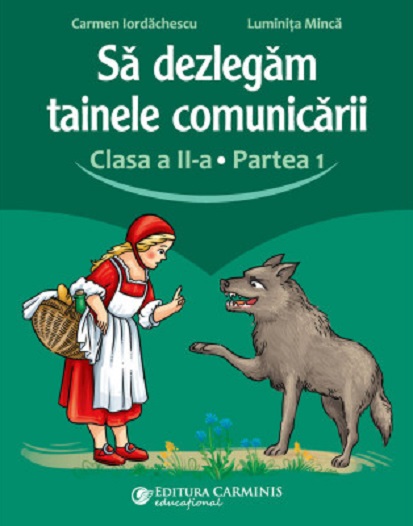 Carmen Iordăchescu
Luminița Mincă

Să dezlegăm tainele comunicării

Clasa a II-a • Partea 1

EDITURA CARMINIS
educațional